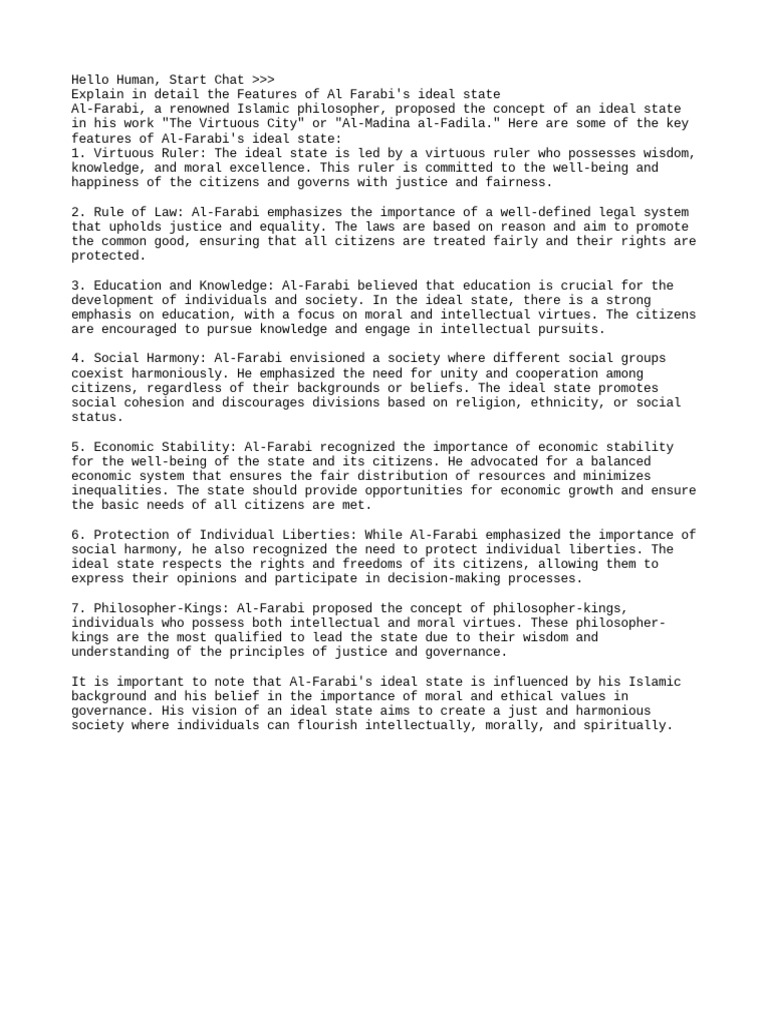 Hello Human, Start Chat >>>
Explain in detail the Features of Al Farabi's ideal state
Al-Farabi, a renowned Islamic philosopher, proposed the concept of an ideal state in his work "The Virtuous City" or "Al-Madina al-Fadila." Here are some of the key features of Al-Farabi's ideal state:
1. Virtuous Ruler: The ideal state is led by a virtuous ruler who possesses wisdom, knowledge, and moral excellence. This ruler is committed to the well-being and happiness of the citizens and governs with justice and fairness.

2. Rule of Law: Al-Farabi emphasizes the importance of a well-defined legal system that upholds justice and equality. The laws are based on reason and aim to promote the common good, ensuring that all citizens are treated fairly and their rights are protected.

3. Education and Knowledge: Al-Farabi believed that education is crucial for the development of individuals and society. In the ideal state, there is a strong emphasis on education, with a focus on moral and intellectual virtues. The citizens are encouraged to pursue knowledge and engage in intellectual pursuits.

4. Social Harmony: Al-Farabi envisioned a society where different social groups coexist harmoniously. He emphasized the need for unity and cooperation among citizens, regardless of their backgrounds or beliefs. The ideal state promotes social cohesion and discourages divisions based on religion, ethnicity, or social status.

5. Economic Stability: Al-Farabi recognized the importance of economic stability for the well-being of the state and its citizens. He advocated for a balanced economic system that ensures the fair distribution of resources and minimizes inequalities. The state should provide opportunities for economic growth and ensure the basic needs of all citizens are met.

6. Protection of Individual Liberties: While Al-Farabi emphasized the importance of social harmony, he also recognized the need to protect individual liberties. The ideal state respects the rights and freedoms of its citizens, allowing them to express their opinions and participate in decision-making processes.

7. Philosopher-Kings: Al-Farabi proposed the concept of philosopher-kings, individuals who possess both intellectual and moral virtues. These philosopher-kings are the most qualified to lead the state due to their wisdom and understanding of the principles of justice and governance.

It is important to note that Al-Farabi's ideal state is influenced by his Islamic background and his belief in the importance of moral and ethical values in governance. His vision of an ideal state aims to create a just and harmonious society where individuals can flourish intellectually, morally, and spiritually.